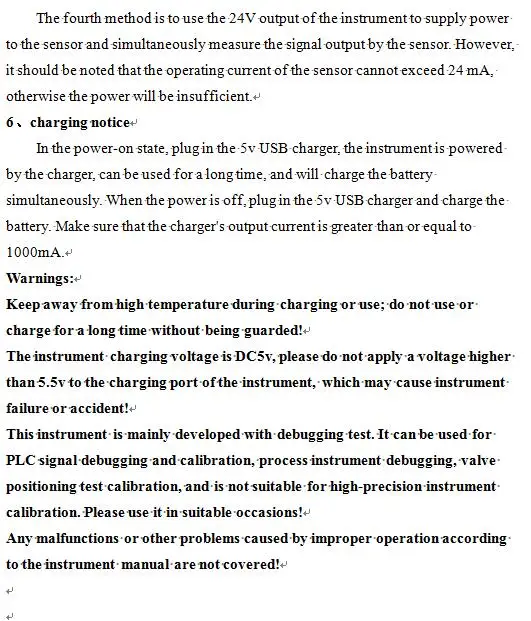 The fourth method is to use the 24V output of the instrument to supply power to the sensor and simultaneously measure the signal output by the sensor. However, it should be noted that the operating current of the sensor cannot exceed 24 mA, otherwise the power will be insufficient.

6、charging notice

In the power-on state, plug in the 5v USB charger, the instrument is powered by the charger, can be used for a long time, and will charge the battery simultaneously. When the power is off, plug in the 5v USB charger and charge the battery. Make sure that the charger's output current is greater than or equal to 1000mA.

Warnings:

Keep away from high temperature during charging or use; do not use or charge for a long time without being guarded!

The instrument charging voltage is DC5v, please do not apply a voltage higher than 5.5v to the charging port of the instrument, which may cause instrument failure or accident!

This instrument is mainly developed with debugging test. It can be used for PLC signal debugging and calibration, process instrument debugging, valve positioning test calibration, and is not suitable for high-precision instrument calibration. Please use it in suitable occasions!

Any malfunctions or other problems caused by improper operation according to the instrument manual are not covered!